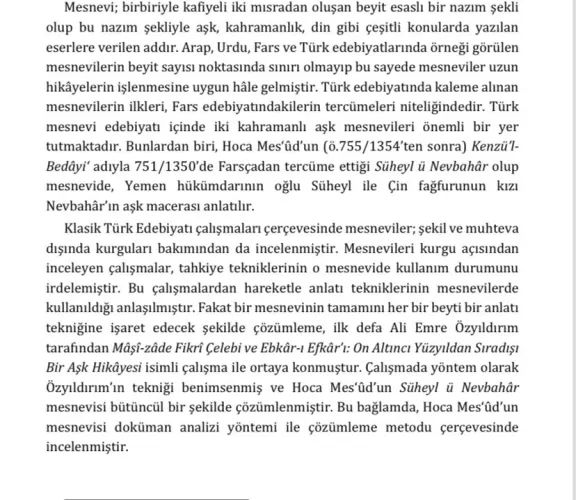 Mesnevi; birbiriyle kafiyeli iki mısradan oluşan beyit esaslı bir nazım şekli olup bu nazım şekliyle aşk, kahramanlık, din gibi çeşitli konularda yazılan eserlere verilen addır. Arap, Urdu, Fars ve Türk edebiyatlarında örneği görülen mesnevilerin beyit sayısı noktasında sınırı olmayıp bu sayede mesneviler uzun hikâyelerin işlenmesine uygun hâle gelmiştir. Türk edebiyatında kaleme alınan mesnevilerin ilkleri, Fars edebiyatındakilerin tercümeleri niteliğindedir. Türk mesnevi edebiyatı içinde iki kahramanlı aşk mesnevileri önemli bir yer tutmaktadır. Bunlardan biri, Hoca Mes'ûd'un (ö.755/1354'ten sonra) Kenzü'l-Bedâyi' adıyla 751/1350'de Farsçadan tercüme ettiği Süheyl ü Nevbahâr olup mesnevide, Yemen hükümdarının oğlu Süheyl ile Çin fağfurunun kızı Nevbahâr'ın aşk macerası anlatılır.

Klasik Türk Edebiyatı çalışmaları çerçevesinde mesneviler; şekil ve muhteva dışında kurguları bakımından da incelenmiştir. Mesnevileri kurgu açısından inceleyen çalışmalar, tahkiye tekniklerinin o mesnevide kullanım durumunu irdelemiştir. Bu çalışmalardan hareketle anlatı tekniklerinin mesnevilerde kullanıldığı anlaşılmıştır. Fakat bir mesnevinin tamamını her bir beyti bir anlatı tekniğine işaret edecek şekilde çözümleme, ilk defa Ali Emre Özyıldırım tarafından Mâşî-zâde Fikrî Çelebi ve Ebkâr-ı Efkâr'ı: On Altıncı Yüzyıldan Sıradışı Bir Aşk Hikâyesi isimli çalışma ile ortaya konmuştur. Çalışmada yöntem olarak Özyıldırım'ın tekniği benimsenmiş ve Hoca Mes'ûd'un Süheyl ü Nevbahâr mesnevisi bütüncül bir şekilde çözümlenmiştir. Bu bağlamda, Hoca Mes'ûd'un mesnevisi doküman analizi yöntemi ile çözümleme metodu çerçevesinde incelenmiştir.